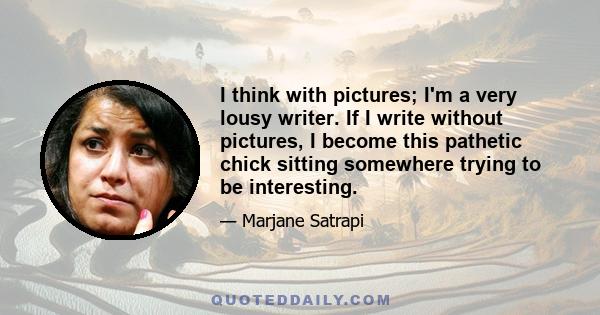 I think with pictures; I'm a very lousy writer. If I write without pictures, I become this pathetic chick sitting somewhere trying to be interesting.

— Marjane Satrapi

QUOTEDDAILY.COM